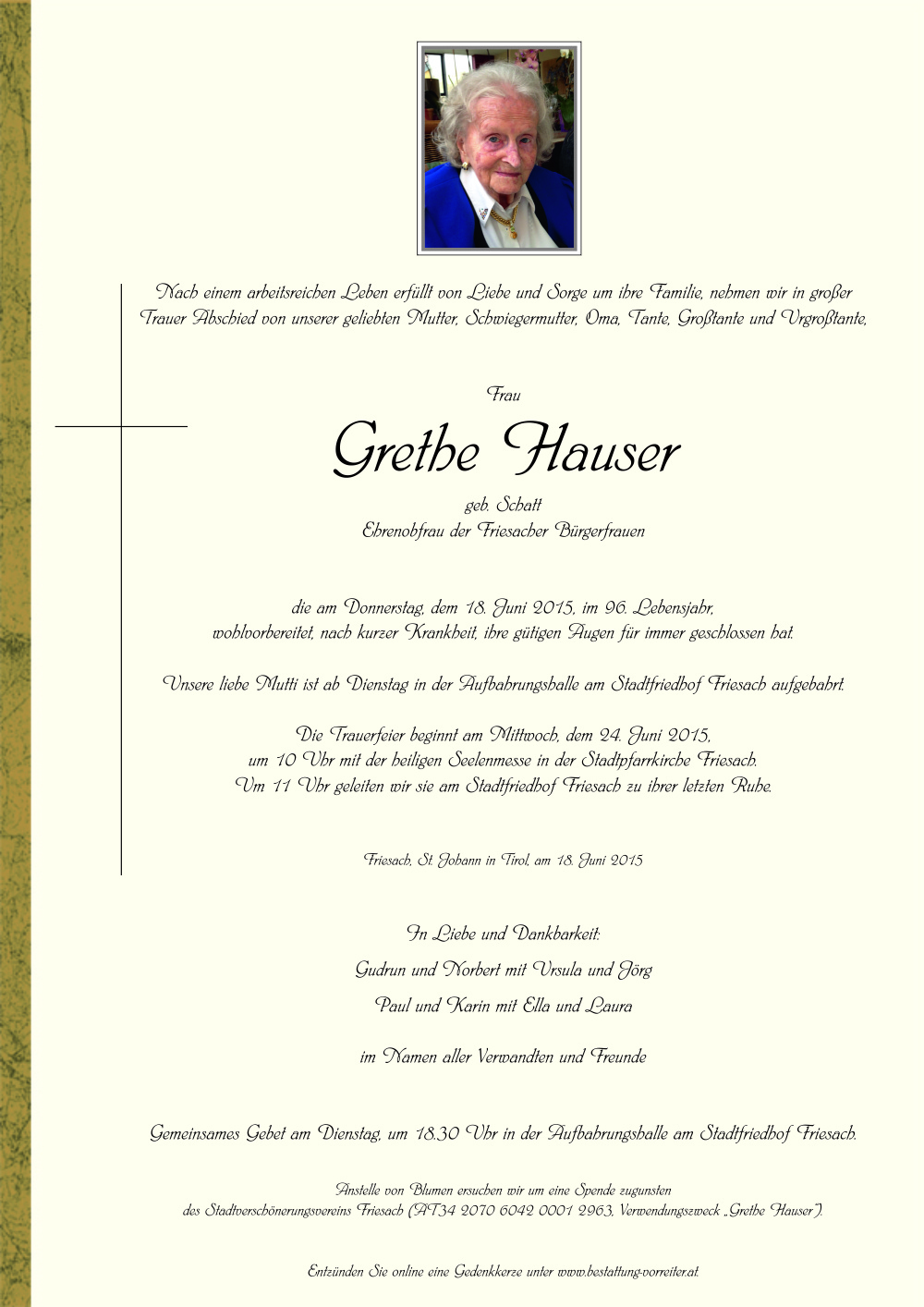 Nach einem arbeitsreichen Leben erfüllt von Liebe und Sorge um ihre Familie, nehmen wir in großer Trauer Abschied von unserer geliebten Mutter, Schwiegermutter, Oma, Tante, Großtante und Urgroßtante,

Frau

Grethe Hauser

geb. Schatt
Ehrenobfrau der Friesacher Bürgerfrauen

die am Donnerstag, dem 18. Juni 2015, im 96. Lebensjahr, wohlvorbereitet, nach kurzer Krankheit, ihre gütigen Augen für immer geschlossen hat.

Unsere liebe Mutti ist ab Dienstag in der Aufbahrungshalle am Stadtfriedhof Friesach aufgebahrt.

Die Trauerfeier beginnt am Mittwoch, dem 24. Juni 2015, um 10 Uhr mit der heiligen Seelenmesse in der Stadtpfarrkirche Friesach. Um 11 Uhr geleiten wir sie am Stadtfriedhof Friesach zu ihrer letzten Ruhe.

Friesach, St. Johann in Tirol, am 18. Juni 2015

In Liebe und Dankbarkeit:
Gudrun und Norbert mit Ursula und Jörg
Paul und Karin mit Ella und Laura

im Namen aller Verwandten und Freunde

Gemeinsames Gebet am Dienstag, um 18.30 Uhr in der Aufbahrungshalle am Stadtfriedhof Friesach.

Anstelle von Blumen ersuchen wir um eine Spende zugunsten des Stadtverschönerungsvereins Friesach (AT34 2070 6042 0001 2963, Verwendungszweck „Grethe Hauser").

Entzünden Sie online eine Gedenkkerze unter www.bestattung-vorreiter.at.